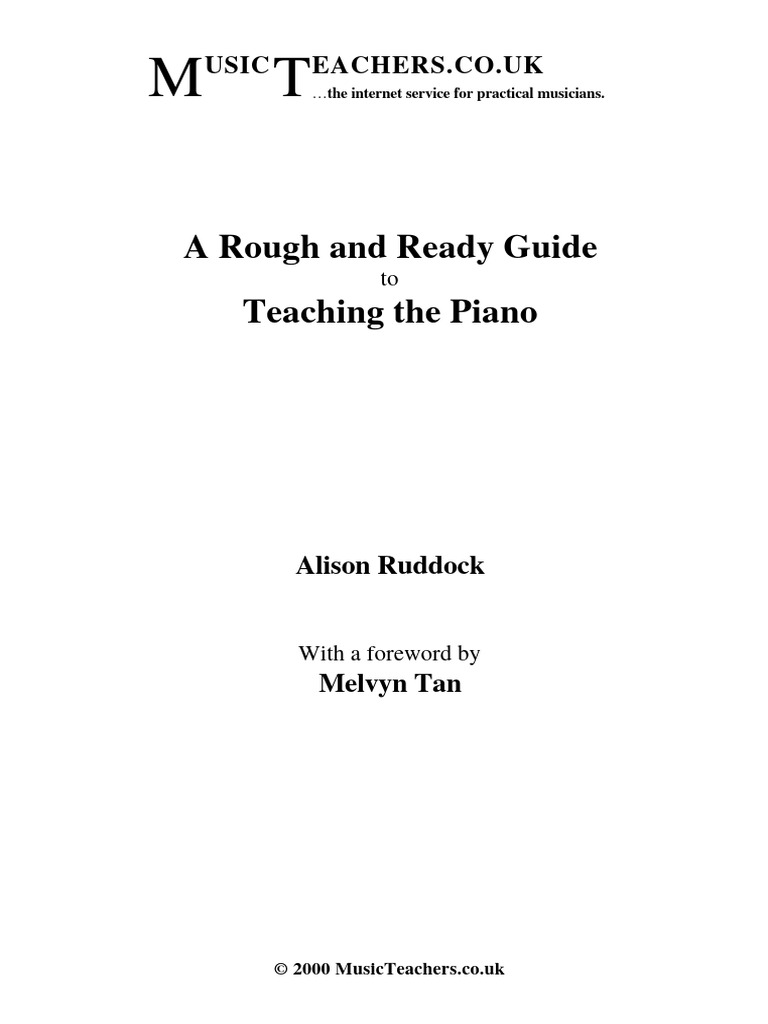 MUSICTEACHERS.CO.UK
…the internet service for practical musicians.

A Rough and Ready Guide
to
Teaching the Piano

Alison Ruddock

With a foreword by
Melvyn Tan

© 2000 MusicTeachers.co.uk